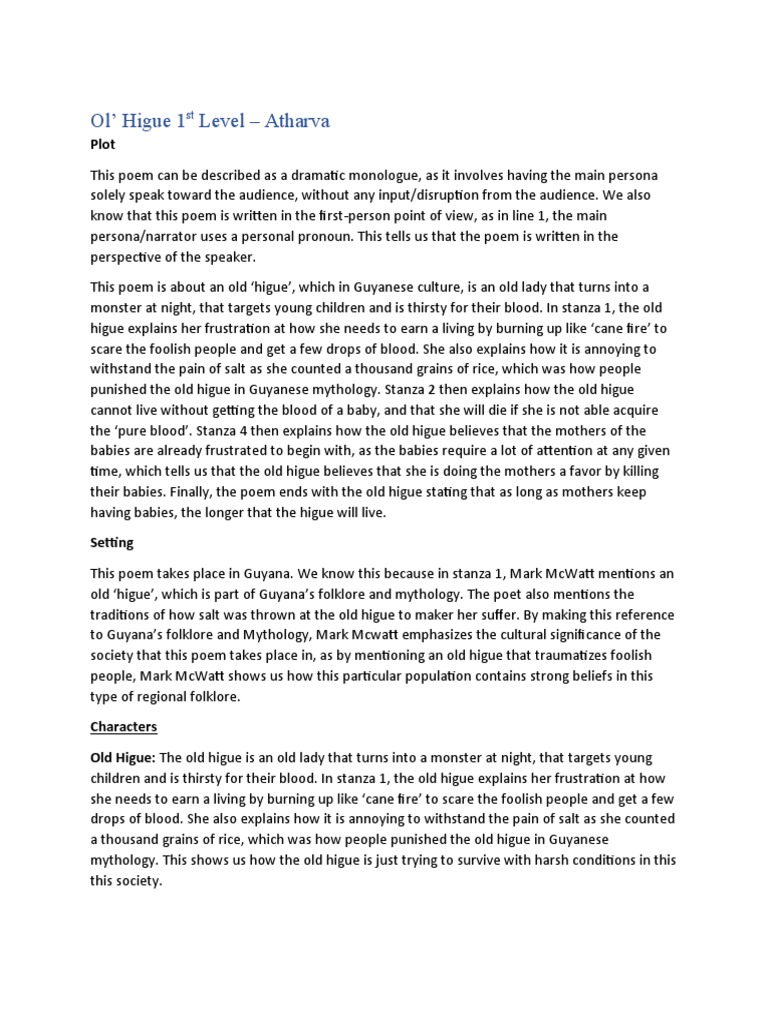 Ol' Higue 1$^{st}$ Level – Atharva

Plot

This poem can be described as a dramatic monologue, as it involves having the main persona solely speak toward the audience, without any input/disruption from the audience. We also know that this poem is written in the first-person point of view, as in line 1, the main persona/narrator uses a personal pronoun. This tells us that the poem is written in the perspective of the speaker.

This poem is about an old 'higue', which in Guyanese culture, is an old lady that turns into a monster at night, that targets young children and is thirsty for their blood. In stanza 1, the old higue explains her frustration at how she needs to earn a living by burning up like 'cane fire' to scare the foolish people and get a few drops of blood. She also explains how it is annoying to withstand the pain of salt as she counted a thousand grains of rice, which was how people punished the old higue in Guyanese mythology. Stanza 2 then explains how the old higue cannot live without getting the blood of a baby, and that she will die if she is not able acquire the 'pure blood'. Stanza 4 then explains how the old higue believes that the mothers of the babies are already frustrated to begin with, as the babies require a lot of attention at any given time, which tells us that the old higue believes that she is doing the mothers a favor by killing their babies. Finally, the poem ends with the old higue stating that as long as mothers keep having babies, the longer that the higue will live.

Setting

This poem takes place in Guyana. We know this because in stanza 1, Mark McWatt mentions an old 'higue', which is part of Guyana's folklore and mythology. The poet also mentions the traditions of how salt was thrown at the old higue to maker her suffer. By making this reference to Guyana's folklore and Mythology, Mark Mcwatt emphasizes the cultural significance of the society that this poem takes place in, as by mentioning an old higue that traumatizes foolish people, Mark McWatt shows us how this particular population contains strong beliefs in this type of regional folklore.

Characters

Old Higue: The old higue is an old lady that turns into a monster at night, that targets young children and is thirsty for their blood. In stanza 1, the old higue explains her frustration at how she needs to earn a living by burning up like 'cane fire' to scare the foolish people and get a few drops of blood. She also explains how it is annoying to withstand the pain of salt as she counted a thousand grains of rice, which was how people punished the old higue in Guyanese mythology. This shows us how the old higue is just trying to survive with harsh conditions in this this society.